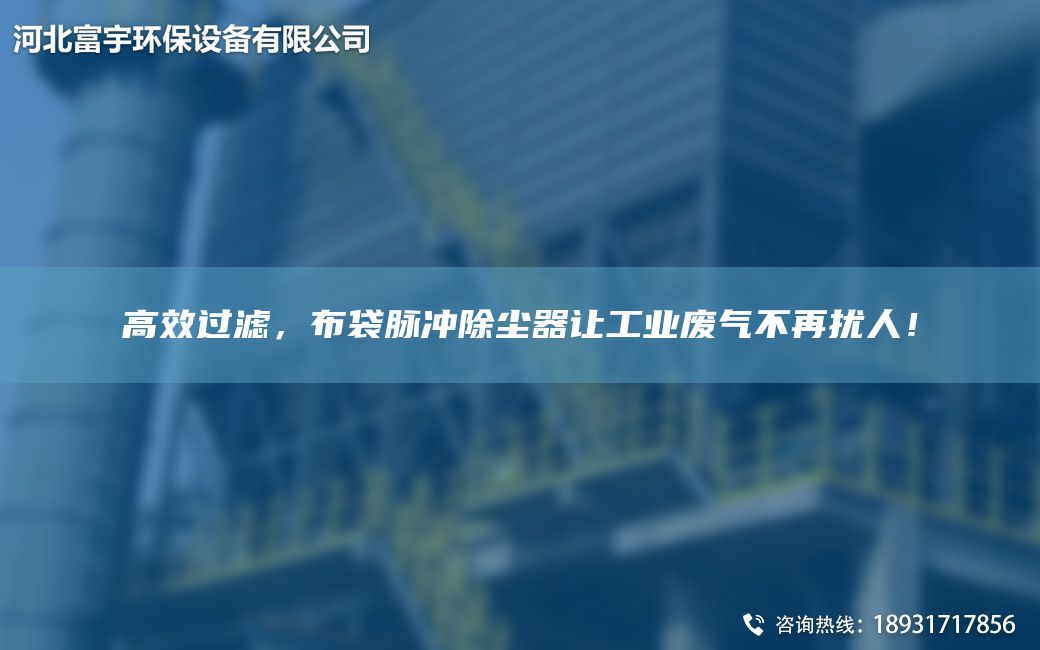 河北富宇环保设备有限公司

高效过滤，布袋脉冲除尘器让工业废气不再扰人！

咨询热线：18931717856